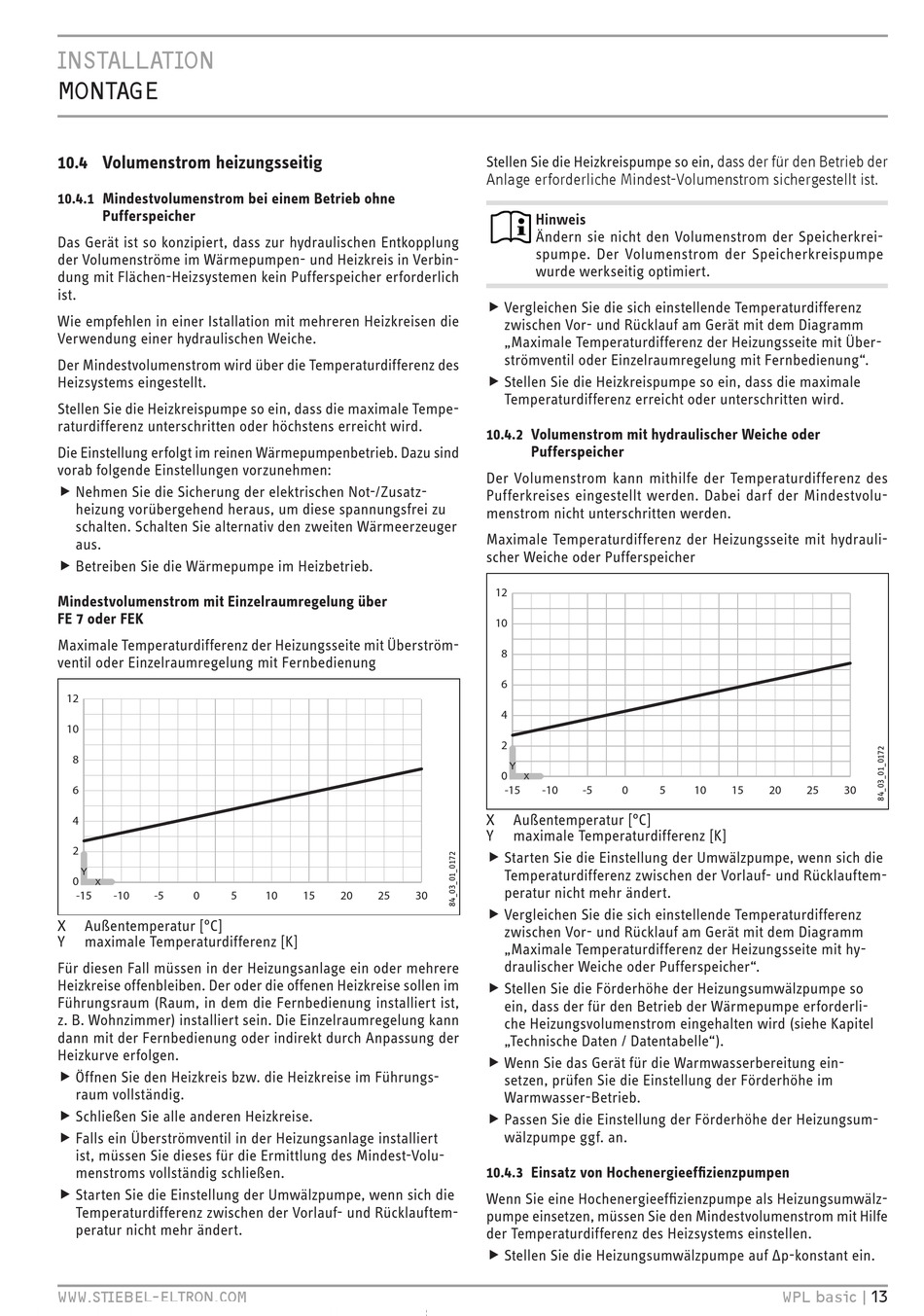 INSTALLATION
MONTAGE

10.4 Volumenstrom heizungsseitig

10.4.1 Mindestvolumenstrom bei einem Betrieb ohne Pufferspeicher

Das Gerät ist so konzipiert, dass zur hydraulischen Entkopplung der Volumenströme im Wärmepumpen- und Heizkreis in Verbindung mit Flächen-Heizsystemen kein Pufferspeicher erforderlich ist.

Wie empfehlen in einer Istallation mit mehreren Heizkreisen die Verwendung einer hydraulischen Weiche.

Der Mindestvolumenstrom wird über die Temperaturdifferenz des Heizsystems eingestellt.

Stellen Sie die Heizkreispumpe so ein, dass die maximale Temperaturdifferenz unterschritten oder höchstens erreicht wird.

Die Einstellung erfolgt im reinen Wärmepumpenbetrieb. Dazu sind vorab folgende Einstellungen vorzunehmen:

▶ Nehmen Sie die Sicherung der elektrischen Not-/Zusatzheizung vorübergehend heraus, um diese spannungsfrei zu schalten. Schalten Sie alternativ den zweiten Wärmeerzeuger aus.
▶ Betreiben Sie die Wärmepumpe im Heizbetrieb.

Mindestvolumenstrom mit Einzelraumregelung über FE 7 oder FEK

Maximale Temperaturdifferenz der Heizungsseite mit Überströmventil oder Einzelraumregelung mit Fernbedienung

12
10
8
6
4
2
0
Y
X
-15 -10 -5 0 5 10 15 20 25 30
84_03_01_0172

X Außentemperatur [°C]
Y maximale Temperaturdifferenz [K]

Für diesen Fall müssen in der Heizungsanlage ein oder mehrere Heizkreise offenbleiben. Der oder die offenen Heizkreise sollen im Führungsraum (Raum, in dem die Fernbedienung installiert ist, z. B. Wohnzimmer) installiert sein. Die Einzelraumregelung kann dann mit der Fernbedienung oder indirekt durch Anpassung der Heizkurve erfolgen.

▶ Öffnen Sie den Heizkreis bzw. die Heizkreise im Führungsraum vollständig.
▶ Schließen Sie alle anderen Heizkreise.
▶ Falls ein Überströmventil in der Heizungsanlage installiert ist, müssen Sie dieses für die Ermittlung des Mindest-Volumenstroms vollständig schließen.
▶ Starten Sie die Einstellung der Umwälzpumpe, wenn sich die Temperaturdifferenz zwischen der Vorlauf- und Rücklauftemperatur nicht mehr ändert.

Stellen Sie die Heizkreispumpe so ein, dass der für den Betrieb der Anlage erforderliche Mindest-Volumenstrom sichergestellt ist.

Hinweis
Ändern sie nicht den Volumenstrom der Speicherkreispumpe. Der Volumenstrom der Speicherkreispumpe wurde werkseitig optimiert.

▶ Vergleichen Sie die sich einstellende Temperaturdifferenz zwischen Vor- und Rücklauf am Gerät mit dem Diagramm „Maximale Temperaturdifferenz der Heizungsseite mit Überströmventil oder Einzelraumregelung mit Fernbedienung“.
▶ Stellen Sie die Heizkreispumpe so ein, dass die maximale Temperaturdifferenz erreicht oder unterschritten wird.

10.4.2 Volumenstrom mit hydraulischer Weiche oder Pufferspeicher

Der Volumenstrom kann mithilfe der Temperaturdifferenz des Pufferkreises eingestellt werden. Dabei darf der Mindestvolumenstrom nicht unterschritten werden.

Maximale Temperaturdifferenz der Heizungsseite mit hydraulischer Weiche oder Pufferspeicher

12
10
8
6
4
2
0
Y
X
-15 -10 -5 0 5 10 15 20 25 30
84_03_01_0172

X Außentemperatur [°C]
Y maximale Temperaturdifferenz [K]

▶ Starten Sie die Einstellung der Umwälzpumpe, wenn sich die Temperaturdifferenz zwischen der Vorlauf- und Rücklauftemperatur nicht mehr ändert.
▶ Vergleichen Sie die sich einstellende Temperaturdifferenz zwischen Vor- und Rücklauf am Gerät mit dem Diagramm „Maximale Temperaturdifferenz der Heizungsseite mit hydraulischer Weiche oder Pufferspeicher“.
▶ Stellen Sie die Förderhöhe der Heizungsumwälzpumpe so ein, dass der für den Betrieb der Wärmepumpe erforderliche Heizungsvolumenstrom eingehalten wird (siehe Kapitel „Technische Daten / Datentabelle“).
▶ Wenn Sie das Gerät für die Warmwasserbereitung einsetzen, prüfen Sie die Einstellung der Förderhöhe im Warmwasser-Betrieb.
▶ Passen Sie die Einstellung der Förderhöhe der Heizungsumwälzpumpe ggf. an.

10.4.3 Einsatz von Hochenergieeffizienzpumpen

Wenn Sie eine Hochenergieeffizienzpumpe als Heizungsumwälzpumpe einsetzen, müssen Sie den Mindestvolumenstrom mit Hilfe der Temperaturdifferenz des Heizsystems einstellen.

▶ Stellen Sie die Heizungsumwälzpumpe auf Δp-konstant ein.

WWW.STIEBEL-ELTRON.COM
WPL basic | 13